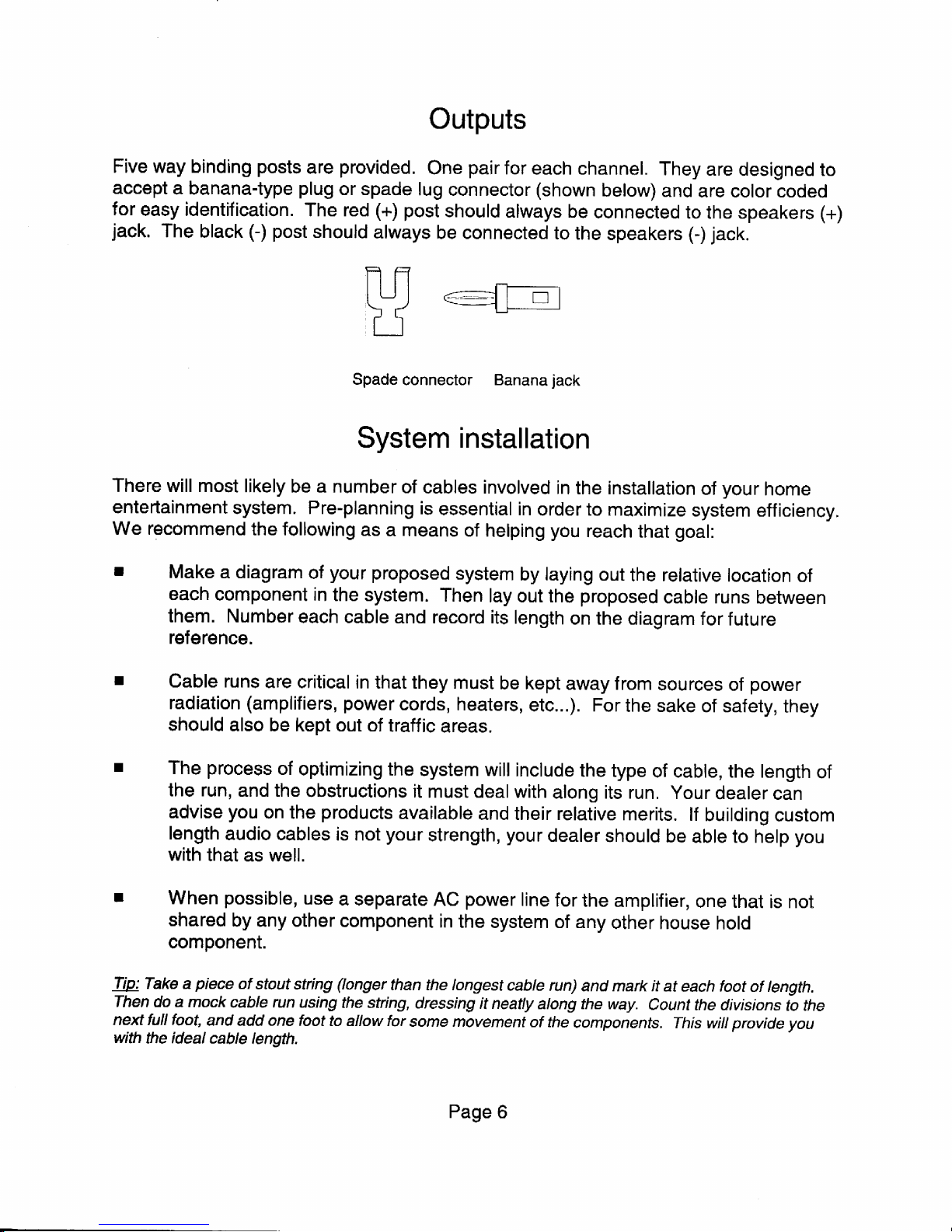 Outputs

Five way binding posts are provided. One pair for each channel. They are designed to accept a banana-type plug or spade lug connector (shown below) and are color coded for easy identification. The red (+) post should always be connected to the speakers (+) jack. The black (-) post should always be connected to the speakers (-) jack.

Spade connector    Banana jack

System installation

There will most likely be a number of cables involved in the installation of your home entertainment system. Pre-planning is essential in order to maximize system efficiency. We recommend the following as a means of helping you reach that goal:

■ Make a diagram of your proposed system by laying out the relative location of each component in the system. Then lay out the proposed cable runs between them. Number each cable and record its length on the diagram for future reference.

■ Cable runs are critical in that they must be kept away from sources of power radiation (amplifiers, power cords, heaters, etc...). For the sake of safety, they should also be kept out of traffic areas.

■ The process of optimizing the system will include the type of cable, the length of the run, and the obstructions it must deal with along its run. Your dealer can advise you on the products available and their relative merits. If building custom length audio cables is not your strength, your dealer should be able to help you with that as well.

■ When possible, use a separate AC power line for the amplifier, one that is not shared by any other component in the system of any other house hold component.

Tip: Take a piece of stout string (longer than the longest cable run) and mark it at each foot of length. Then do a mock cable run using the string, dressing it neatly along the way. Count the divisions to the next full foot, and add one foot to allow for some movement of the components. This will provide you with the ideal cable length.

Page 6